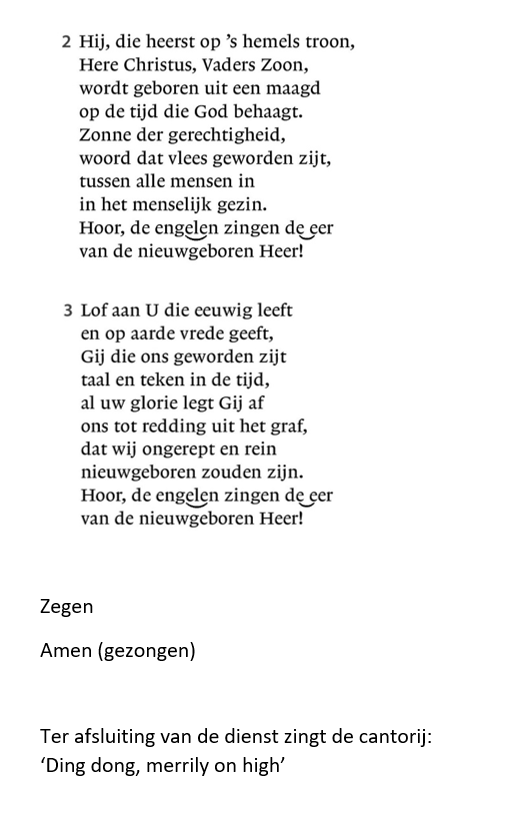 2 Hij, die heerst op 's hemels troon,
Here Christus, Vaders Zoon,
wordt geboren uit een maagd
op de tijd die God behaagt.
Zonne der gerechtigheid,
woord dat vlees geworden zijt,
tussen alle mensen in
in het menselijk gezin.
Hoor, de engelen zingen de eer
van de nieuwgeboren Heer!

3 Lof aan U die eeuwig leeft
en op aarde vrede geeft,
Gij die ons geworden zijt
taal en teken in de tijd,
al uw glorie legt Gij af
ons tot redding uit het graf,
dat wij ongerept en rein
nieuwgeboren zouden zijn.
Hoor, de engelen zingen de eer
van de nieuwgeboren Heer!

Zegen

Amen (gezongen)

Ter afsluiting van de dienst zingt de cantorij:
'Ding dong, merrily on high'